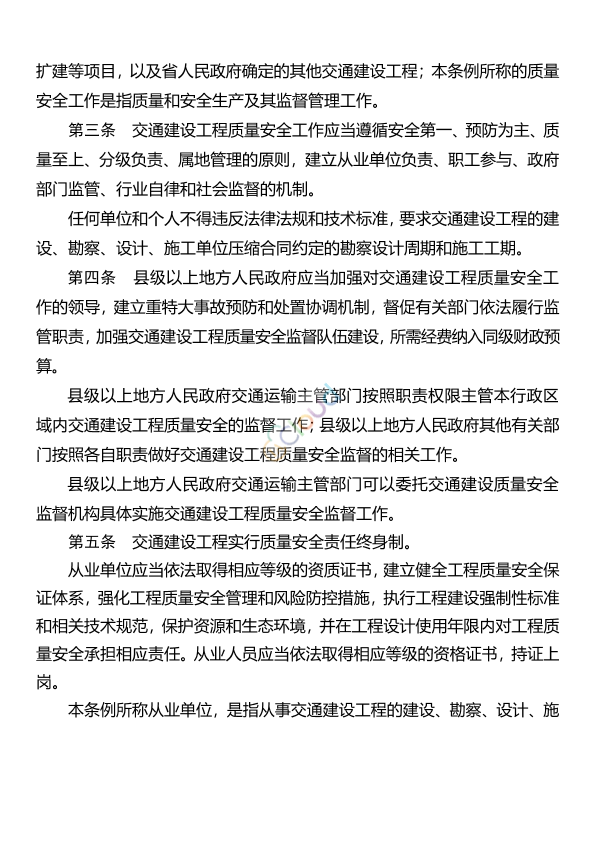 扩建等项目，以及省人民政府确定的其他交通建设工程；本条例所称的质量安全工作是指质量和安全生产及其监督管理工作。

第三条　交通建设工程质量安全工作应当遵循安全第一、预防为主、质量至上、分级负责、属地管理的原则，建立从业单位负责、职工参与、政府部门监管、行业自律和社会监督的机制。

任何单位和个人不得违反法律法规和技术标准，要求交通建设工程的建设、勘察、设计、施工单位压缩合同约定的勘察设计周期和施工工期。

第四条　县级以上地方人民政府应当加强对交通建设工程质量安全工作的领导，建立重特大事故预防和处置协调机制，督促有关部门依法履行监管职责，加强交通建设工程质量安全监督队伍建设，所需经费纳入同级财政预算。

县级以上地方人民政府交通运输主管部门按照职责权限主管本行政区域内交通建设工程质量安全的监督工作；县级以上地方人民政府其他有关部门按照各自职责做好交通建设工程质量安全监督的相关工作。

县级以上地方人民政府交通运输主管部门可以委托交通建设质量安全监督机构具体实施交通建设工程质量安全监督工作。

第五条　交通建设工程实行质量安全责任终身制。

从业单位应当依法取得相应等级的资质证书，建立健全工程质量安全保证体系，强化工程质量安全管理和风险防控措施，执行工程建设强制性标准和相关技术规范，保护资源和生态环境，并在工程设计使用年限内对工程质量安全承担相应责任。从业人员应当依法取得相应等级的资格证书，持证上岗。

本条例所称从业单位，是指从事交通建设工程的建设、勘察、设计、施